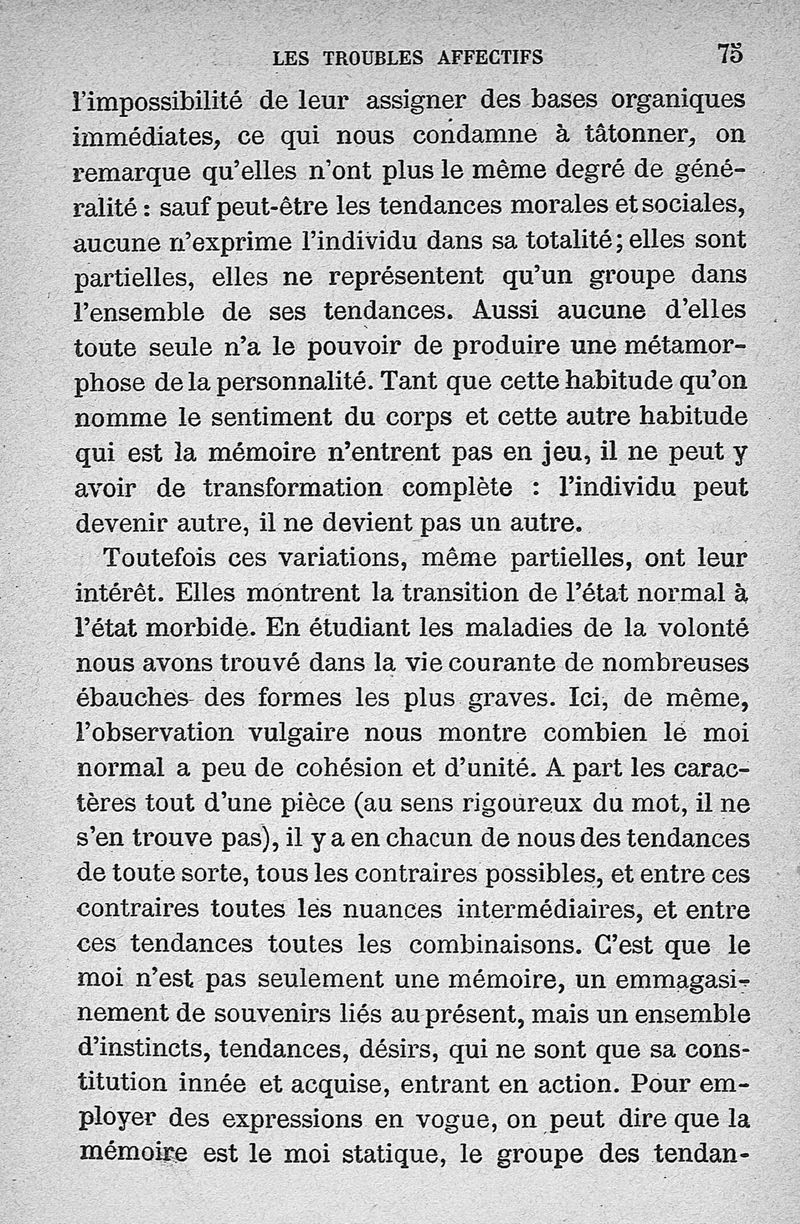 LES TROUBLES AFFECTIFS 75

l'impossibilité de leur assigner des bases organiques immédiates, ce qui nous condamne à tâtonner, on remarque qu'elles n'ont plus le même degré de généralité : sauf peut-être les tendances morales et sociales, aucune n'exprime l'individu dans sa totalité; elles sont partielles, elles ne représentent qu'un groupe dans l'ensemble de ses tendances. Aussi aucune d'elles toute seule n'a le pouvoir de produire une métamorphose de la personnalité. Tant que cette habitude qu'on nomme le sentiment du corps et cette autre habitude qui est la mémoire n'entrent pas en jeu, il ne peut y avoir de transformation complète : l'individu peut devenir autre, il ne devient pas un autre.

Toutefois ces variations, même partielles, ont leur intérêt. Elles montrent la transition de l'état normal à l'état morbide. En étudiant les maladies de la volonté nous avons trouvé dans la vie courante de nombreuses ébauches des formes les plus graves. Ici, de même, l'observation vulgaire nous montre combien le moi normal a peu de cohésion et d'unité. A part les caractères tout d'une pièce (au sens rigoureux du mot, il ne s'en trouve pas), il y a en chacun de nous des tendances de toute sorte, tous les contraires possibles, et entre ces contraires toutes les nuances intermédiaires, et entre ces tendances toutes les combinaisons. C'est que le moi n'est pas seulement une mémoire, un emmagasinement de souvenirs liés au présent, mais un ensemble d'instincts, tendances, désirs, qui ne sont que sa constitution innée et acquise, entrant en action. Pour employer des expressions en vogue, on peut dire que la mémoire est le moi statique, le groupe des tendan-